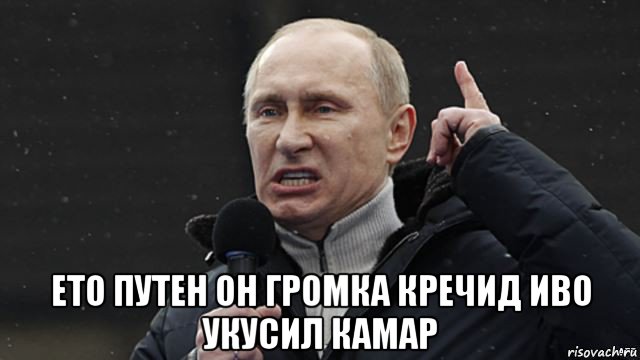 ЕТО ПУТЕН ОН ГРОМКА КРЕЧИД ИВО УКУСИЛ КАМАР

risovach.ru